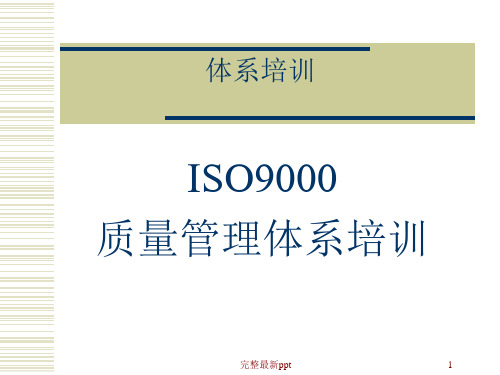 体系培训

ISO9000
质量管理体系培训

完整最新ppt

1